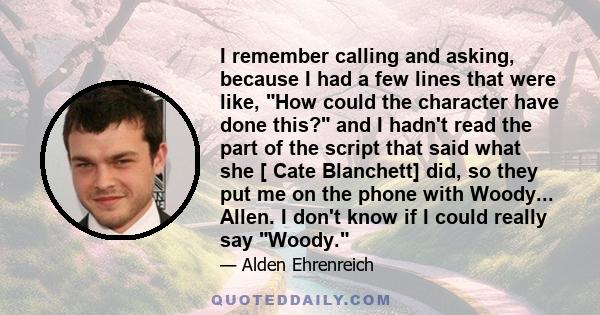 I remember calling and asking, because I had a few lines that were like, "How could the character have done this?" and I hadn't read the part of the script that said what she [ Cate Blanchett] did, so they put me on the phone with Woody... Allen. I don't know if I could really say "Woody."

— Alden Ehrenreich

QUOTEDDAILY.COM